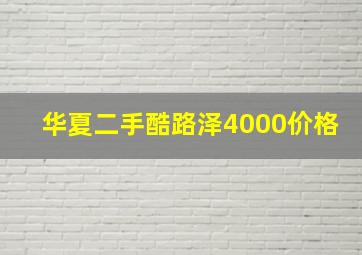 华夏二手酷路泽4000价格